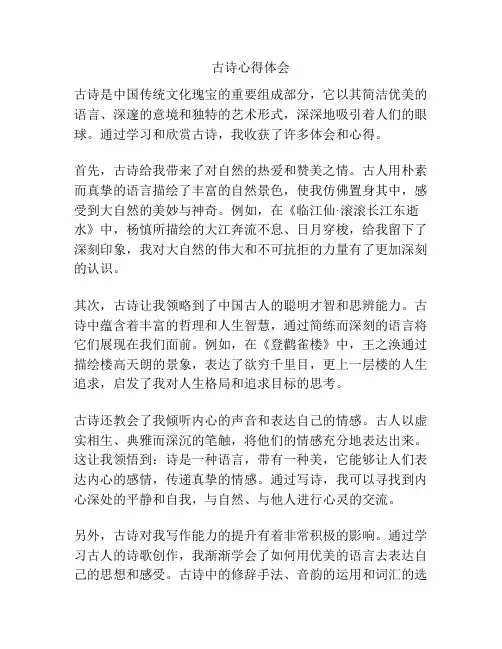 古诗心得体会

古诗是中国传统文化瑰宝的重要组成部分，它以其简洁优美的语言、深邃的意境和独特的艺术形式，深深地吸引着人们的眼球。通过学习和欣赏古诗，我收获了许多体会和心得。

首先，古诗给我带来了对自然的热爱和赞美之情。古人用朴素而真挚的语言描绘了丰富的自然景色，使我仿佛置身其中，感受到大自然的美妙与神奇。例如，在《临江仙·滚滚长江东逝水》中，杨慎所描绘的大江奔流不息、日月穿梭，给我留下了深刻印象，我对大自然的伟大和不可抗拒的力量有了更加深刻的认识。

其次，古诗让我领略到了中国古人的聪明才智和思辨能力。古诗中蕴含着丰富的哲理和人生智慧，通过简练而深刻的语言将它们展现在我们面前。例如，在《登鹳雀楼》中，王之涣通过描绘楼高天朗的景象，表达了欲穷千里目，更上一层楼的人生追求，启发了我对人生格局和追求目标的思考。

古诗还教会了我倾听内心的声音和表达自己的情感。古人以虚实相生、典雅而深沉的笔触，将他们的情感充分地表达出来。这让我领悟到：诗是一种语言，带有一种美，它能够让人们表达内心的感情，传递真挚的情感。通过写诗，我可以寻找到内心深处的平静和自我，与自然、与他人进行心灵的交流。

另外，古诗对我写作能力的提升有着非常积极的影响。通过学习古人的诗歌创作，我渐渐学会了如何用优美的语言去表达自己的思想和感受。古诗中的修辞手法、音韵的运用和词汇的选